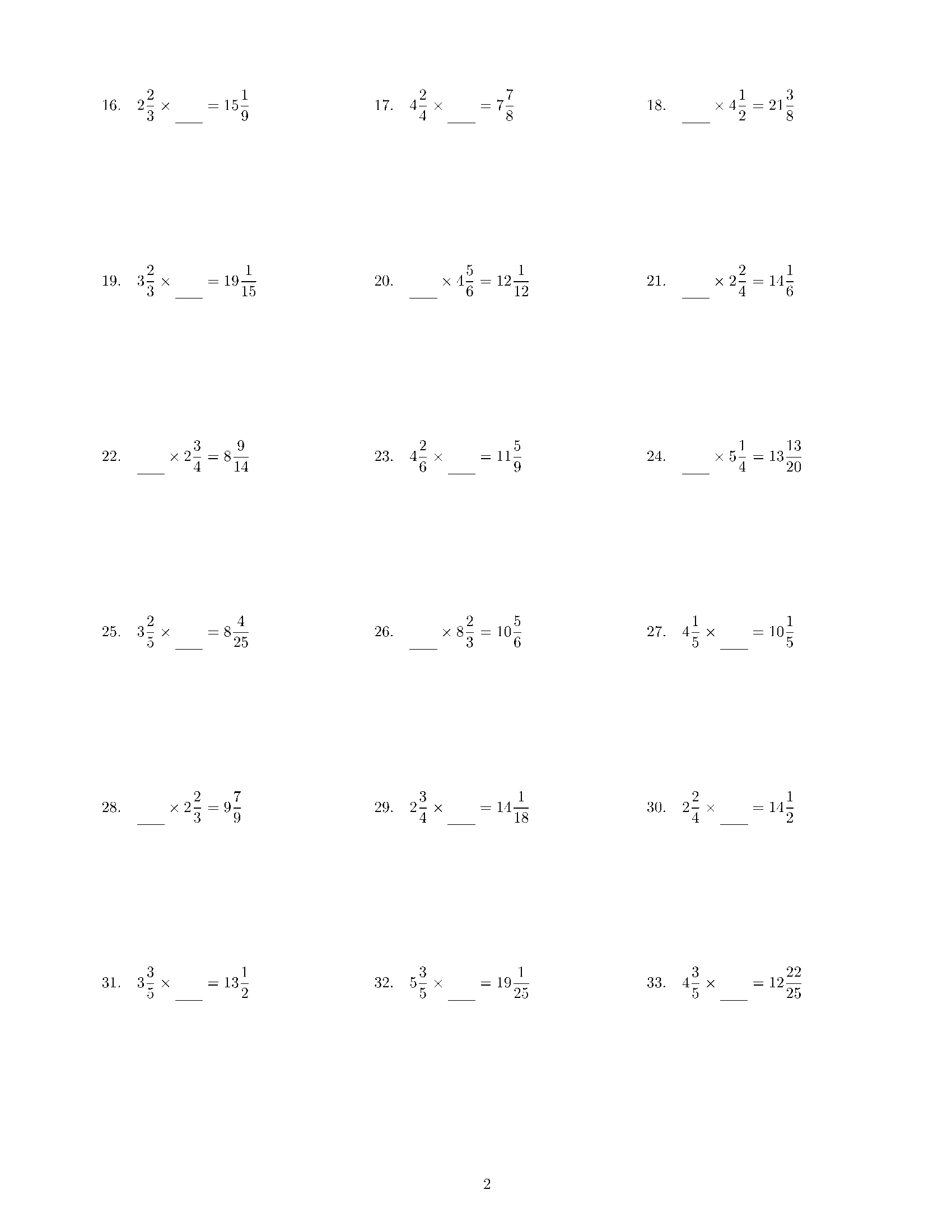 16. $2\frac{2}{3} \times \_\_\_ = 15\frac{1}{9}$

17. $4\frac{2}{4} \times \_\_\_ = 7\frac{7}{8}$

18. $\_\_\_ \times 4\frac{1}{2} = 21\frac{3}{8}$

19. $3\frac{2}{3} \times \_\_\_ = 19\frac{1}{15}$

20. $\_\_\_ \times 4\frac{5}{6} = 12\frac{1}{12}$

21. $\_\_\_ \times 2\frac{2}{4} = 14\frac{1}{6}$

22. $\_\_\_ \times 2\frac{3}{4} = 8\frac{9}{14}$

23. $4\frac{2}{6} \times \_\_\_ = 11\frac{5}{9}$

24. $\_\_\_ \times 5\frac{1}{4} = 13\frac{13}{20}$

25. $3\frac{2}{5} \times \_\_\_ = 8\frac{4}{25}$

26. $\_\_\_ \times 8\frac{2}{3} = 10\frac{5}{6}$

27. $4\frac{1}{5} \times \_\_\_ = 10\frac{1}{5}$

28. $\_\_\_ \times 2\frac{2}{3} = 9\frac{7}{9}$

29. $2\frac{3}{4} \times \_\_\_ = 14\frac{1}{18}$

30. $2\frac{2}{4} \times \_\_\_ = 14\frac{1}{2}$

31. $3\frac{3}{5} \times \_\_\_ = 13\frac{1}{2}$

32. $5\frac{3}{5} \times \_\_\_ = 19\frac{1}{25}$

33. $4\frac{3}{5} \times \_\_\_ = 12\frac{22}{25}$

2